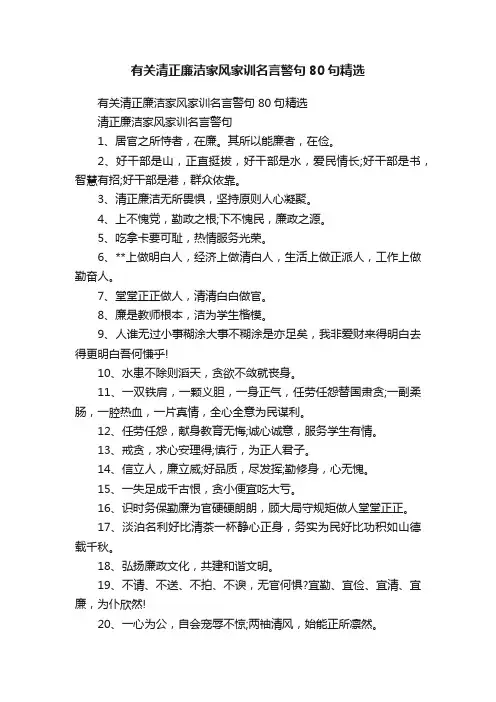 有关清正廉洁家风家训名言警句 80 句精选

有关清正廉洁家风家训名言警句 80 句精选

清正廉洁家风家训名言警句

1、居官之所恃者，在廉。其所以能廉者，在俭。

2、好干部是山，正直挺拔，好干部是水，爱民情长;好干部是书，智慧有招;好干部是港，群众依靠。

3、清正廉洁无所畏惧，坚持原则人心凝聚。

4、上不愧党，勤政之根;下不愧民，廉政之源。

5、吃拿卡要可耻，热情服务光荣。

6、**上做明白人，经济上做清白人，生活上做正派人，工作上做勤奋人。

7、堂堂正正做人，清清白白做官。

8、廉是教师根本，洁为学生楷模。

9、人谁无过小事糊涂大事不糊涂是亦足矣，我非爱财来得明白去得更明白吾何慊乎!

10、水患不除则滔天，贪欲不敛就丧身。

11、一双铁肩，一颗义胆，一身正气，任劳任怨替国肃贪;一副柔肠，一腔热血，一片真情，全心全意为民谋利。

12、任劳任怨，献身教育无悔;诚心诚意，服务学生有情。

13、戒贪，求心安理得;慎行，为正人君子。

14、信立人，廉立威;好品质，尽发挥;勤修身，心无愧。

15、一失足成千古恨，贪小便宜吃大亏。

16、识时务保勤廉为官硬硬朗朗，顾大局守规矩做人堂堂正正。

17、淡泊名利好比清茶一杯静心正身，务实为民好比功积如山德载千秋。

18、弘扬廉政文化，共建和谐文明。

19、不请、不送、不拍、不谀，无官何惧?宜勤、宜俭、宜清、宜廉，为仆欣然!

20、一心为公，自会宠辱不惊;两袖清风，始能正所凛然。